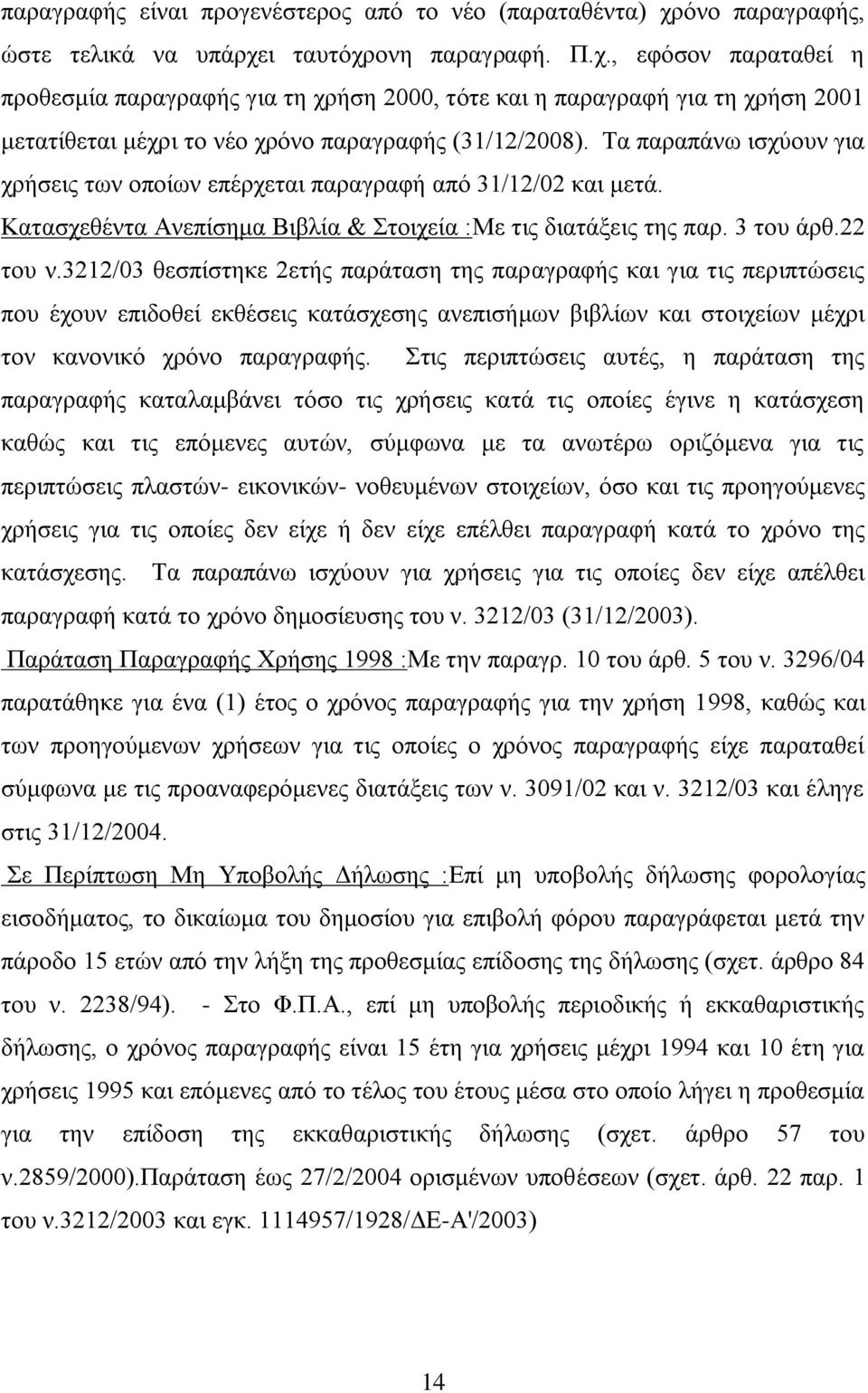 παραγραφής είναι προγενέστερος από το νέο (παραταθέντα) χρόνο παραγραφής, ώστε τελικά να υπάρχει ταυτόχρονη παραγραφή. Π.χ., εφόσον παραταθεί η προθεσμία παραγραφής για τη χρήση 2000, τότε και η παραγραφή για τη χρήση 2001 μετατίθεται μέχρι το νέο χρόνο παραγραφής (31/12/2008). Τα παραπάνω ισχύουν για χρήσεις των οποίων επέρχεται παραγραφή από 31/12/02 και μετά.

Κατασχεθέντα Ανεπίσημα Βιβλία & Στοιχεία :Με τις διατάξεις της παρ. 3 του άρθ.22 του ν.3212/03 θεσπίστηκε 2ετής παράταση της παραγραφής και για τις περιπτώσεις που έχουν επιδοθεί εκθέσεις κατάσχεσης ανεπισήμων βιβλίων και στοιχείων μέχρι τον κανονικό χρόνο παραγραφής. Στις περιπτώσεις αυτές, η παράταση της παραγραφής καταλαμβάνει τόσο τις χρήσεις κατά τις οποίες έγινε η κατάσχεση καθώς και τις επόμενες αυτών, σύμφωνα με τα ανωτέρω οριζόμενα για τις περιπτώσεις πλαστών- εικονικών- νοθευμένων στοιχείων, όσο και τις προηγούμενες χρήσεις για τις οποίες δεν είχε ή δεν είχε επέλθει παραγραφή κατά το χρόνο της κατάσχεσης. Τα παραπάνω ισχύουν για χρήσεις για τις οποίες δεν είχε απέλθει παραγραφή κατά το χρόνο δημοσίευσης του ν. 3212/03 (31/12/2003).

Παράταση Παραγραφής Χρήσης 1998 :Με την παραγρ. 10 του άρθ. 5 του ν. 3296/04 παρατάθηκε για ένα (1) έτος ο χρόνος παραγραφής για την χρήση 1998, καθώς και των προηγούμενων χρήσεων για τις οποίες ο χρόνος παραγραφής είχε παραταθεί σύμφωνα με τις προαναφερόμενες διατάξεις των ν. 3091/02 και ν. 3212/03 και έληγε στις 31/12/2004.

Σε Περίπτωση Μη Υποβολής Δήλωσης :Επί μη υποβολής δήλωσης φορολογίας εισοδήματος, το δικαίωμα του δημοσίου για επιβολή φόρου παραγράφεται μετά την πάροδο 15 ετών από την λήξη της προθεσμίας επίδοσης της δήλωσης (σχετ. άρθρο 84 του ν. 2238/94). - Στο Φ.Π.Α., επί μη υποβολής περιοδικής ή εκκαθαριστικής δήλωσης, ο χρόνος παραγραφής είναι 15 έτη για χρήσεις μέχρι 1994 και 10 έτη για χρήσεις 1995 και επόμενες από το τέλος του έτους μέσα στο οποίο λήγει η προθεσμία για την επίδοση της εκκαθαριστικής δήλωσης (σχετ. άρθρο 57 του ν.2859/2000).Παράταση έως 27/2/2004 ορισμένων υποθέσεων (σχετ. άρθ. 22 παρ. 1 του ν.3212/2003 και εγκ. 1114957/1928/ΔΕ-Α'/2003)

14